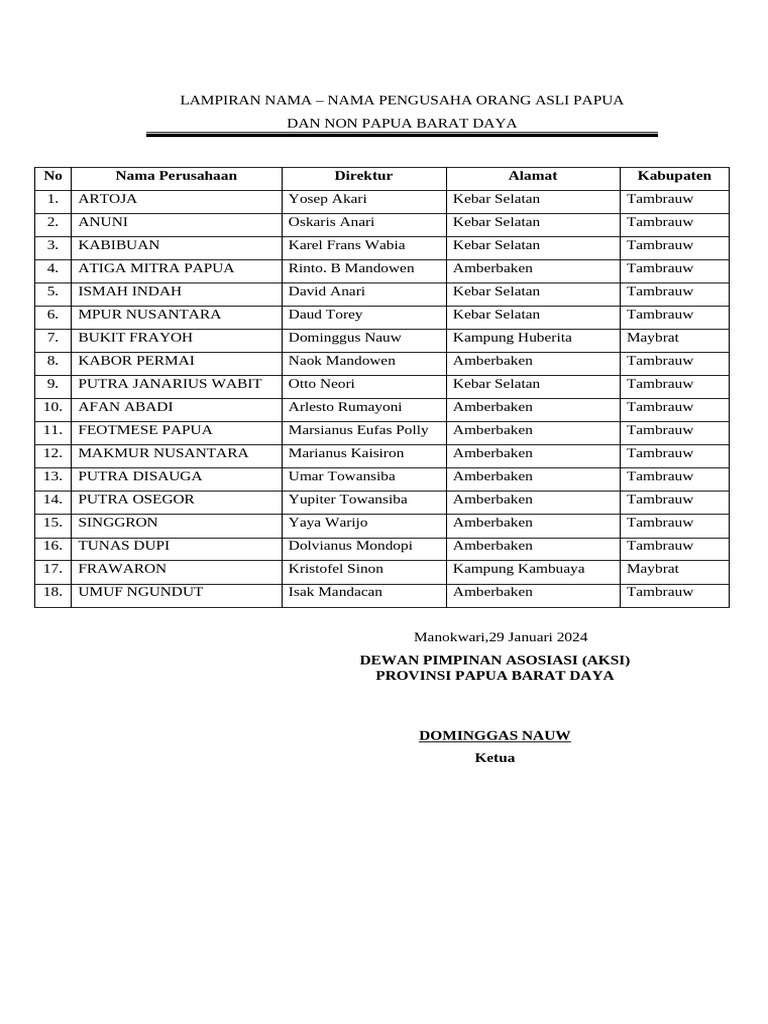 LAMPIRAN NAMA – NAMA PENGUSAHA ORANG ASLI PAPUA
DAN NON PAPUA BARAT DAYA

| No | Nama Perusahaan | Direktur | Alamat | Kabupaten |
|---|---|---|---|---|
| 1. | ARTOJA | Yosep Akari | Kebar Selatan | Tambrauw |
| 2. | ANUNI | Oskaris Anari | Kebar Selatan | Tambrauw |
| 3. | KABIBUAN | Karel Frans Wabia | Kebar Selatan | Tambrauw |
| 4. | ATIGA MITRA PAPUA | Rinto. B Mandowen | Amberbaken | Tambrauw |
| 5. | ISMAH INDAH | David Anari | Kebar Selatan | Tambrauw |
| 6. | MPUR NUSANTARA | Daud Torey | Kebar Selatan | Tambrauw |
| 7. | BUKIT FRAYOH | Dominggus Nauw | Kampung Huberita | Maybrat |
| 8. | KABOR PERMAI | Naok Mandowen | Amberbaken | Tambrauw |
| 9. | PUTRA JANARIUS WABIT | Otto Neori | Kebar Selatan | Tambrauw |
| 10. | AFAN ABADI | Arlesto Rumayoni | Amberbaken | Tambrauw |
| 11. | FEOTMESE PAPUA | Marsianus Eufas Polly | Amberbaken | Tambrauw |
| 12. | MAKMUR NUSANTARA | Marianus Kaisiron | Amberbaken | Tambrauw |
| 13. | PUTRA DISAUGA | Umar Towansiba | Amberbaken | Tambrauw |
| 14. | PUTRA OSEGOR | Yupiter Towansiba | Amberbaken | Tambrauw |
| 15. | SINGGRON | Yaya Warijo | Amberbaken | Tambrauw |
| 16. | TUNAS DUPI | Dolvianus Mondopi | Amberbaken | Tambrauw |
| 17. | FRAWARON | Kristofel Sinon | Kampung Kambuaya | Maybrat |
| 18. | UMUF NGUNDUT | Isak Mandacan | Amberbaken | Tambrauw |

Manokwari,29 Januari 2024

DEWAN PIMPINAN ASOSIASI (AKSI)
PROVINSI PAPUA BARAT DAYA

DOMINGGAS NAUW
Ketua